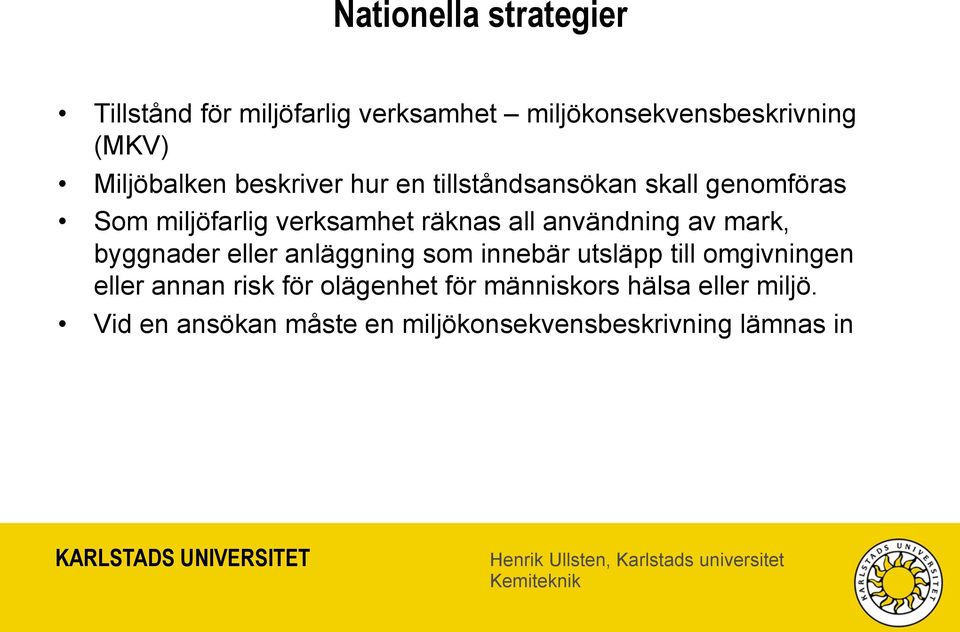 Nationella strategier

• Tillstånd för miljöfarlig verksamhet – miljökonsekvensbeskrivning (MKV)
• Miljöbalken beskriver hur en tillståndsansökan skall genomföras
• Som miljöfarlig verksamhet räknas all användning av mark, byggnader eller anläggning som innebär utsläpp till omgivningen eller annan risk för olägenhet för människors hälsa eller miljö.
• Vid en ansökan måste en miljökonsekvensbeskrivning lämnas in

KARLSTADS UNIVERSITET

Henrik Ullsten, Karlstads universitet
Kemiteknik

KARLSTADS UNIVERSITET